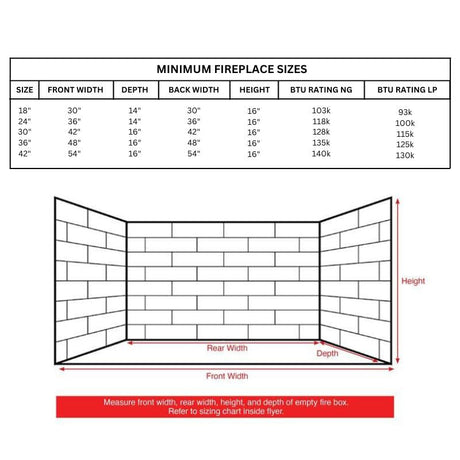 MINIMUM FIREPLACE SIZES

| SIZE | FRONT WIDTH | DEPTH | BACK WIDTH | HEIGHT | BTU RATING NG | BTU RATING LP |
|---|---|---|---|---|---|---|
| 18" | 30" | 14" | 30" | 16" | 103k | 93k |
| 24" | 36" | 14" | 36" | 16" | 118k | 100k |
| 30" | 42" | 16" | 42" | 16" | 128k | 115k |
| 36" | 48" | 16" | 48" | 16" | 135k | 125k |
| 42" | 54" | 16" | 54" | 16" | 140k | 130k |

Height

Rear Width

Depth

Front Width

Measure front width, rear width, height, and depth of empty fire box.
Refer to sizing chart inside flyer.